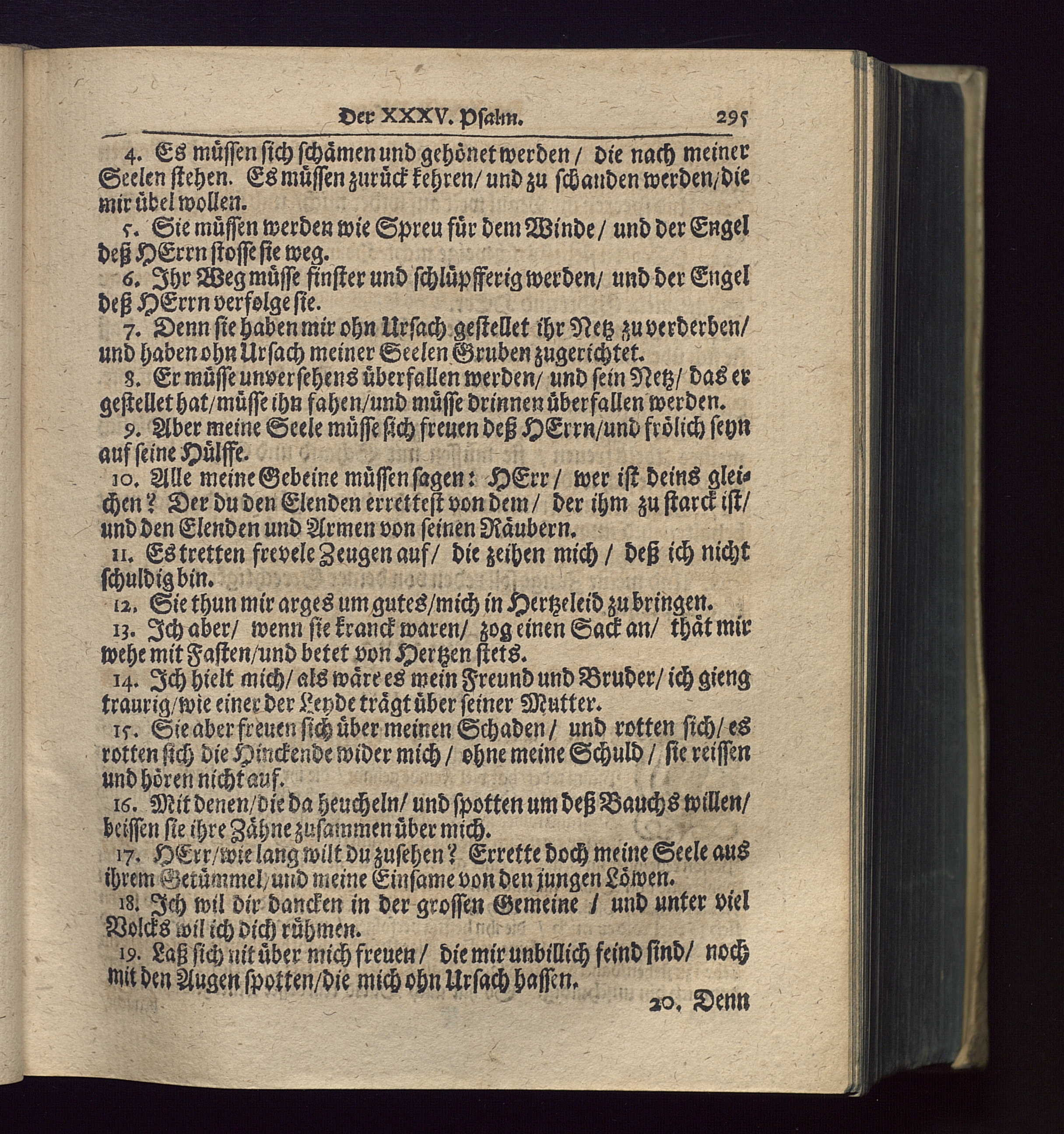 Der XXXV. Psalm. 295

4. Es müssen sich schämen und gehönet werden / die nach meiner Seelen stehen. Es müssen zurück kehren / und zu schanden werden / die mir übel wollen.

5. Sie müssen werden wie Spreu für dem Winde / und der Engel deß HErrn stosse sie weg.

6. Ihr Weg müsse finster und schlüpfferig werden / und der Engel deß HErrn verfolge sie.

7. Denn sie haben mir ohn Ursach gestellet ihr Netz zu verderben / und haben ohn Ursach meiner Seelen Gruben zugerichtet.

8. Er müsse unversehens überfallen werden / und sein Netz / das er gestellet hat / müsse ihn fahen / und müsse drinnen überfallen werden.

9. Aber meine Seele müsse sich freuen deß HErrn / und frölich seyn auf seine Hülffe.

10. Alle meine Gebeine müssen sagen: HErr / wer ist deins gleichen? Der du den Elenden errettest von dem / der ihm zu starck ist / und den Elenden und Armen von seinen Räubern.

11. Es tretten frevele Zeugen auf / die zeihen mich / deß ich nicht schuldig bin.

12. Sie thun mir arges um gutes / mich in Hertzeleid zu bringen.

13. Ich aber / wenn sie kranck waren / zog einen Sack an / thät mir wehe mit Fasten / und betet von Hertzen stets.

14. Ich hielt mich / als wäre es mein Freund und Bruder / ich gieng traurig / wie einer der Leyde trägt über seiner Mutter.

15. Sie aber freuen sich über meinen Schaden / und rotten sich / es rotten sich die Hinckende wider mich / ohne meine Schuld / sie reissen und hören nicht auf.

16. Mit denen / die da heucheln / und spotten um deß Bauchs willen / beissen sie ihre Zähne zusammen über mich.

17. HErr / wie lang wilt du zusehen? Errette doch meine Seele aus ihrem Getümmel / und meine Einsame von den jungen Löwen.

18. Ich wil dir dancken in der grossen Gemeine / und unter viel Volcks wil ich dich rühmen.

19. Laß sich nit über mich freuen / die mir unbillich feind sind / noch mit den Augen spotten / die mich ohn Ursach hassen.

20. Denn